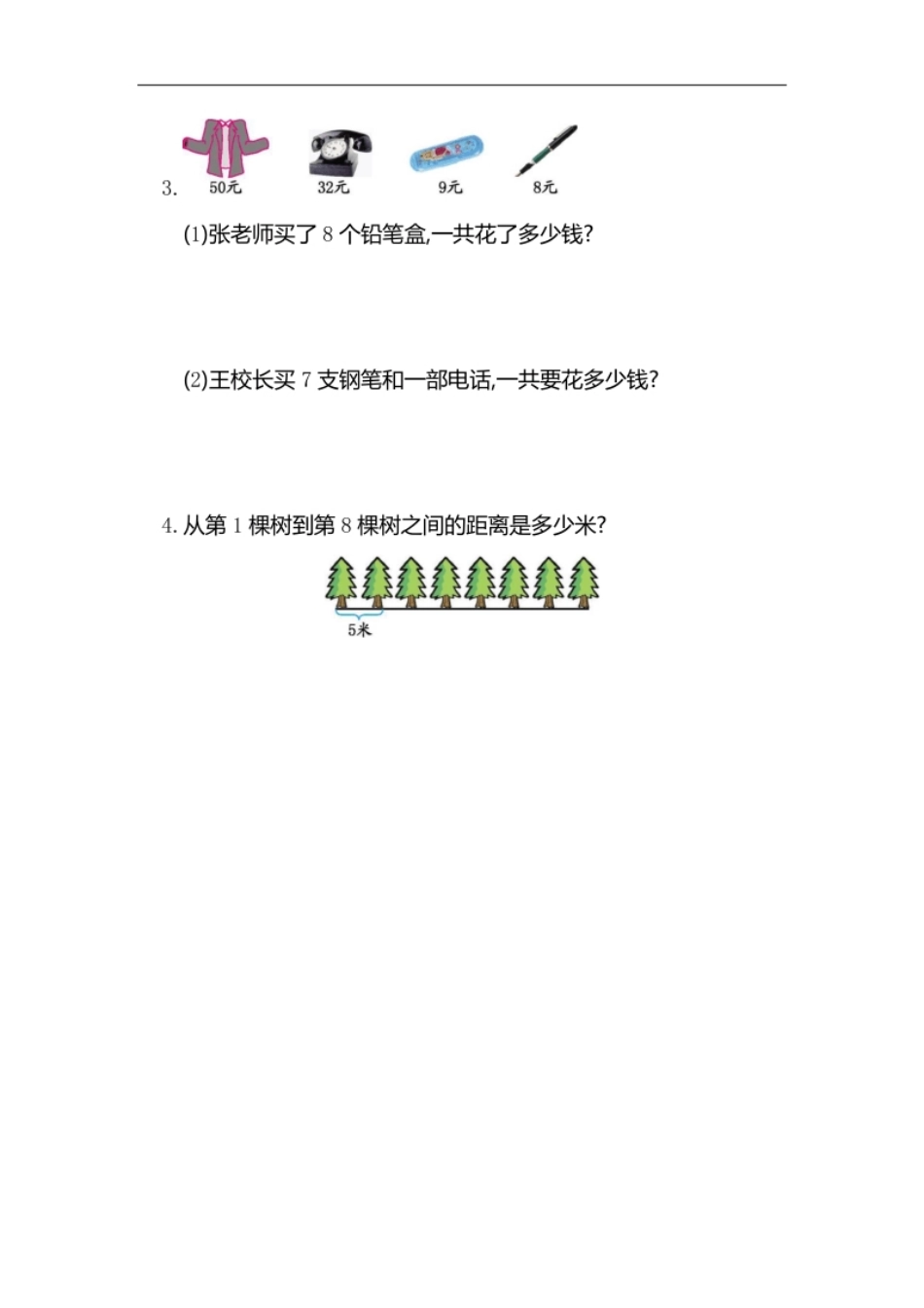 3. 50元 32元 9元 8元

(1)张老师买了 8 个铅笔盒,一共花了多少钱?

(2)王校长买 7 支钢笔和一部电话,一共要花多少钱?

4. 从第 1 棵树到第 8 棵树之间的距离是多少米?

5米